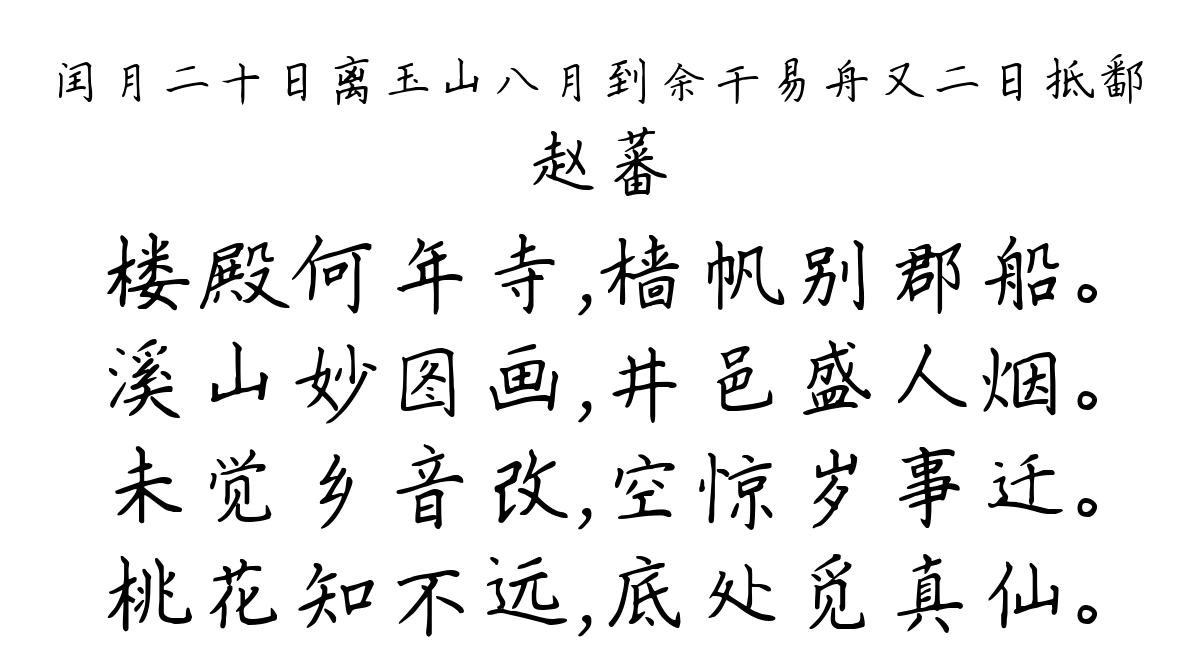 闰月二十日离玉山八月到余干易舟又二日抵鄱
赵蕃

楼殿何年寺,樯帆别郡船。
溪山妙图画,井邑盛人烟。
未觉乡音改,空惊岁事迁。
桃花知不远,底处觅真仙。